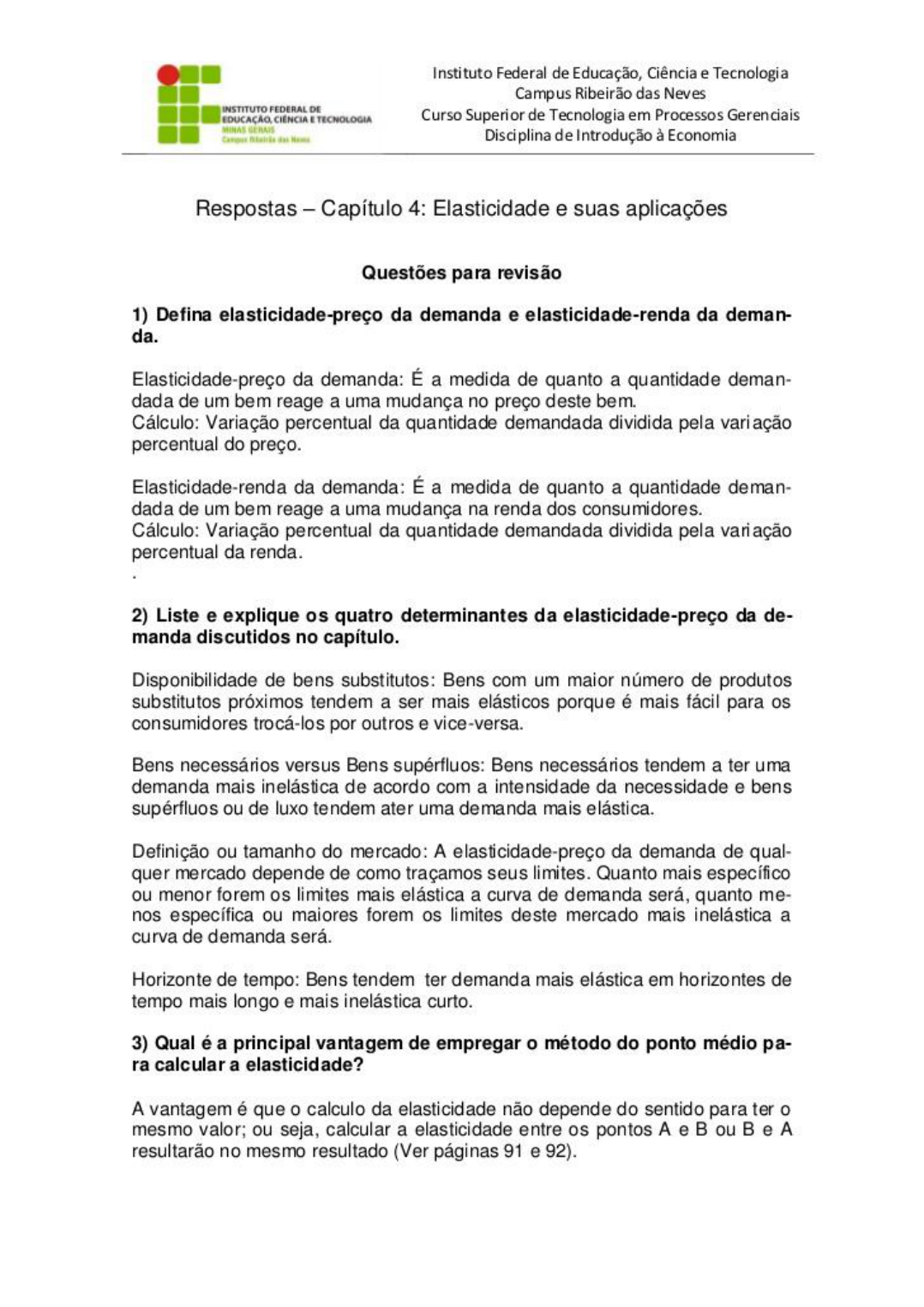 INSTITUTO FEDERAL DE EDUCAÇÃO, CIÊNCIA E TECNOLOGIA
MINAS GERAIS
Campus Ribeirão das Neves

Instituto Federal de Educação, Ciência e Tecnologia
Campus Ribeirão das Neves
Curso Superior de Tecnologia em Processos Gerenciais
Disciplina de Introdução à Economia

Respostas – Capítulo 4: Elasticidade e suas aplicações

Questões para revisão

1) Defina elasticidade-preço da demanda e elasticidade-renda da demanda.

Elasticidade-preço da demanda: É a medida de quanto a quantidade demandada de um bem reage a uma mudança no preço deste bem.
Cálculo: Variação percentual da quantidade demandada dividida pela variação percentual do preço.

Elasticidade-renda da demanda: É a medida de quanto a quantidade demandada de um bem reage a uma mudança na renda dos consumidores.
Cálculo: Variação percentual da quantidade demandada dividida pela variação percentual da renda.
.

2) Liste e explique os quatro determinantes da elasticidade-preço da demanda discutidos no capítulo.

Disponibilidade de bens substitutos: Bens com um maior número de produtos substitutos próximos tendem a ser mais elásticos porque é mais fácil para os consumidores trocá-los por outros e vice-versa.

Bens necessários versus Bens supérfluos: Bens necessários tendem a ter uma demanda mais inelástica de acordo com a intensidade da necessidade e bens supérfluos ou de luxo tendem ater uma demanda mais elástica.

Definição ou tamanho do mercado: A elasticidade-preço da demanda de qualquer mercado depende de como traçamos seus limites. Quanto mais específico ou menor forem os limites mais elástica a curva de demanda será, quanto menos específica ou maiores forem os limites deste mercado mais inelástica a curva de demanda será.

Horizonte de tempo: Bens tendem ter demanda mais elástica em horizontes de tempo mais longo e mais inelástica curto.

3) Qual é a principal vantagem de empregar o método do ponto médio para calcular a elasticidade?

A vantagem é que o calculo da elasticidade não depende do sentido para ter o mesmo valor; ou seja, calcular a elasticidade entre os pontos A e B ou B e A resultarão no mesmo resultado (Ver páginas 91 e 92).